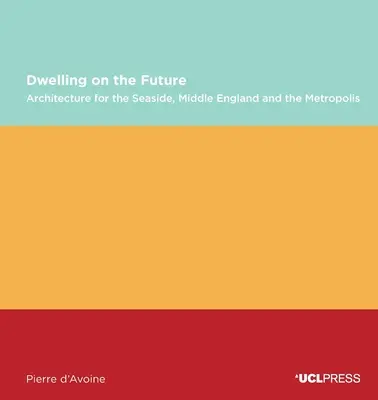 Dwelling on the Future
Architecture for the Seaside, Middle England and the Metropolis

Pierre d'Avoine

UCLPRESS